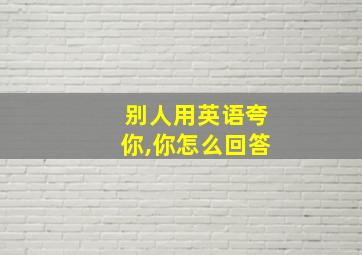 别人用英语夸你,你怎么回答